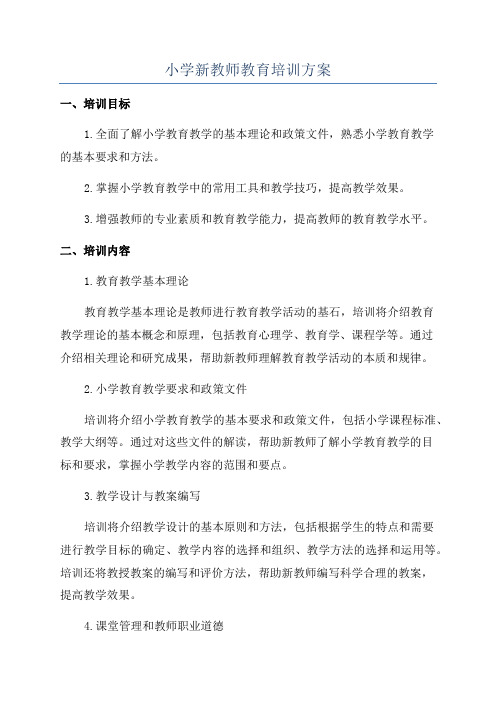 小学新教师教育培训方案

一、培训目标

1.全面了解小学教育教学的基本理论和政策文件，熟悉小学教育教学的基本要求和方法。

2.掌握小学教育教学中的常用工具和教学技巧，提高教学效果。

3.增强教师的专业素质和教育教学能力，提高教师的教育教学水平。

二、培训内容

1.教育教学基本理论

教育教学基本理论是教师进行教育教学活动的基石，培训将介绍教育教学理论的基本概念和原理，包括教育心理学、教育学、课程学等。通过介绍相关理论和研究成果，帮助新教师理解教育教学活动的本质和规律。

2.小学教育教学要求和政策文件

培训将介绍小学教育教学的基本要求和政策文件，包括小学课程标准、教学大纲等。通过对这些文件的解读，帮助新教师了解小学教育教学的目标和要求，掌握小学教学内容的范围和要点。

3.教学设计与教案编写

培训将介绍教学设计的基本原则和方法，包括根据学生的特点和需要进行教学目标的确定、教学内容的选择和组织、教学方法的选择和运用等。培训还将教授教案的编写和评价方法，帮助新教师编写科学合理的教案，提高教学效果。

4.课堂管理和教师职业道德